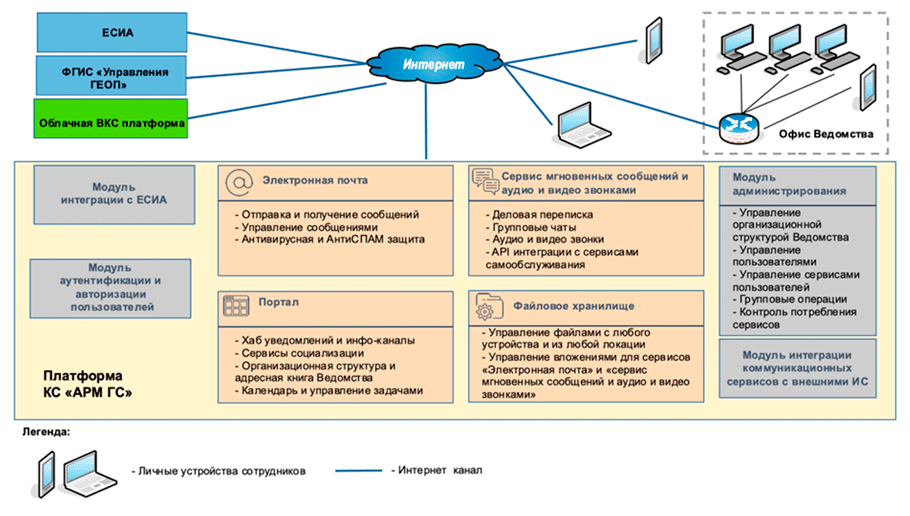 ЕСИА

ФГИС «Управления ГЕОП»

Облачная ВКС платформа

Интернет

Офис Ведомства

Модуль интеграции с ЕСИА

Модуль аутентификации и авторизации пользователей

Платформа КС «АРМ ГС»

Электронная почта

- Отправка и получение сообщений
- Управление сообщениями
- Антивирусная и АнтиСПАМ защита

Портал

- Хаб уведомлений и инфо-каналы
- Сервисы социализации
- Организационная структура и адресная книга Ведомства
- Календарь и управление задачами

Сервис мгновенных сообщений и аудио и видео звонками

- Деловая переписка
- Групповые чаты
- Аудио и видео звонки
- API интеграции с сервисами самообслуживания

Файловое хранилище

- Управление файлами с любого устройства и из любой локации
- Управление вложениями для сервисов «Электронная почта» и «сервис мгновенных сообщений и аудио и видео звонками»

Модуль администрирования

- Управление организационной структурой Ведомства
- Управление пользователями
- Управление сервисами пользователей
- Групповые операции
- Контроль потребления сервисов

Модуль интеграции коммуникационных сервисов с внешними ИС

Легенда:

- Личные устройства сотрудников

- Интернет канал